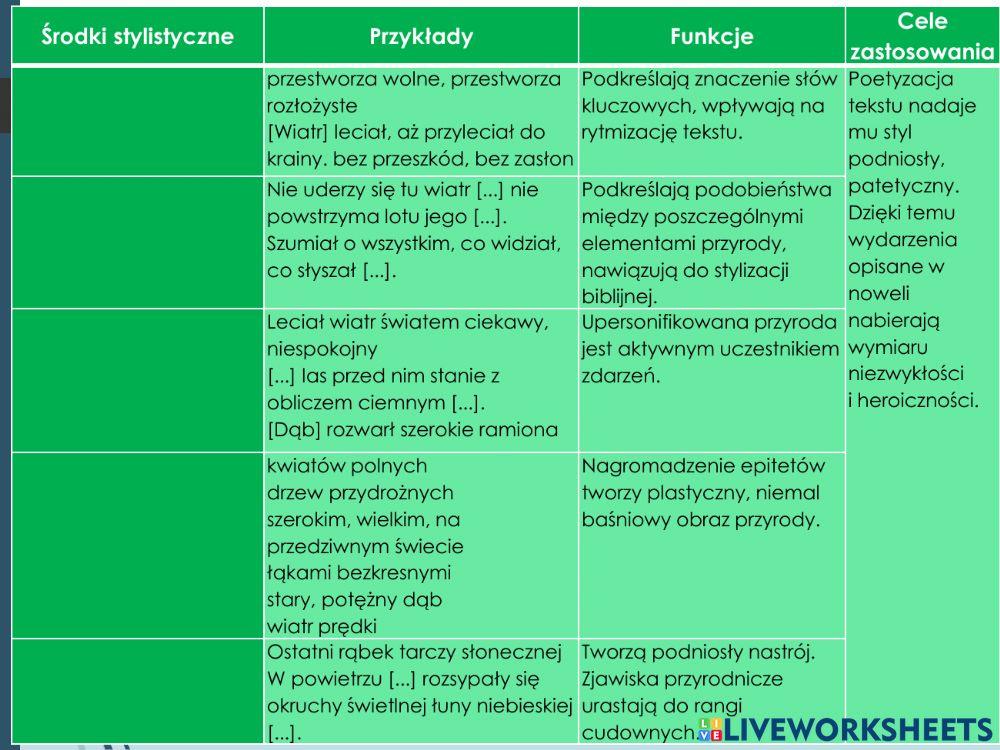 | Środki stylistyczne | Przykłady | Funkcje | Cele zastosowania |
|---|---|---|---|
| | przestworza wolne, przestworza rozłożyste [Wiatr] leciał, aż przyleciał do krainy. bez przeszkód, bez zasłon | Podkreślają znaczenie słów kluczowych, wpływają na rytmizację tekstu. | Poetyzacja tekstu nadaje mu styl podniosły, patetyczny. Dzięki temu wydarzenia opisane w noweli nabierają wymiaru niezwykłości i heroiczności. |
| | Nie uderzy się tu wiatr [...] nie powstrzyma lotu jego [...]. Szumiał o wszystkim, co widział, co słyszał [...]. | Podkreślają podobieństwa między poszczególnymi elementami przyrody, nawiązują do stylizacji biblijnej. | |
| | Leciał wiatr światem ciekawy, niespokojny [...] las przed nim stanie z obliczem ciemnym [...]. [Dąb] rozwarł szerokie ramiona | Upersonifikowana przyroda jest aktywnym uczestnikiem zdarzeń. | |
| | kwiatów polnych drzew przydrożnych szerokim, wielkim, na przedziwnym świecie łąkami bezkresnymi stary, potężny dąb wiatr prędki | Nagromadzenie epitetów tworzy plastyczny, niemal baśniowy obraz przyrody. | |
| | Ostatni rąbek tarczy słonecznej W powietrzu [...] rozsypały się okruchy świetlnej łuny niebieskiej [...]. | Tworzą podniosły nastrój. Zjawiska przyrodnicze urastają do rangi cudownych. | |

LIVEWORKSHEETS